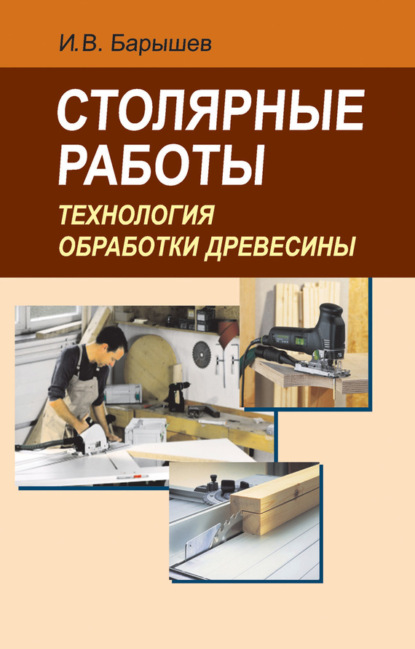 И.В. Барышев

СТОЛЯРНЫЕ РАБОТЫ

ТЕХНОЛОГИЯ ОБРАБОТКИ ДРЕВЕСИНЫ